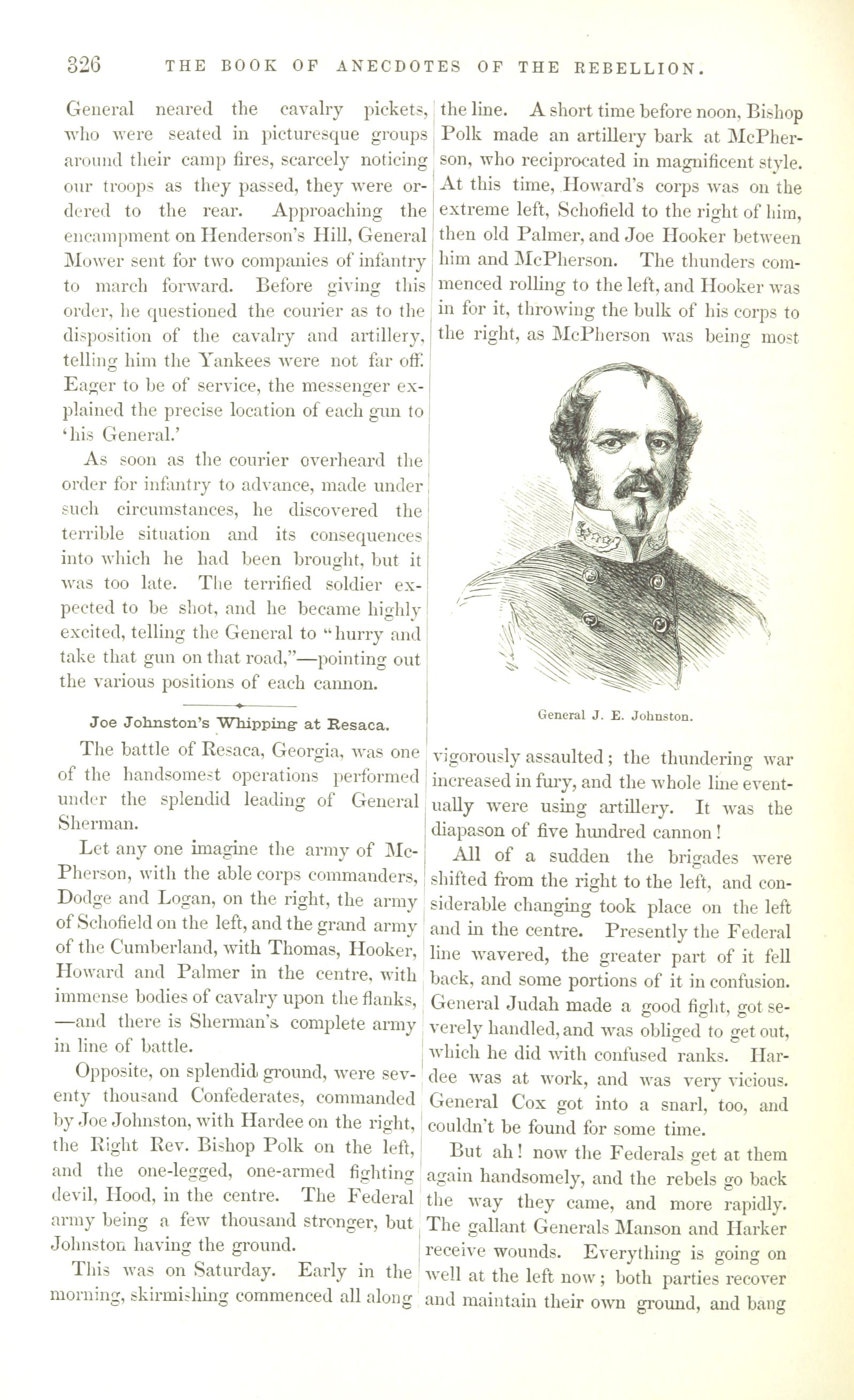 326 THE BOOK OF ANECDOTES OF THE REBELLION.

General neared the cavalry pickets, who were seated in picturesque groups around their camp fires, scarcely noticing our troops as they passed, they were ordered to the rear. Approaching the encampment on Henderson's Hill, General Mower sent for two companies of infantry to march forward. Before giving this order, he questioned the courier as to the disposition of the cavalry and artillery, telling him the Yankees were not far off. Eager to be of service, the messenger explained the precise location of each gun to 'his General.'

As soon as the courier overheard the order for infantry to advance, made under such circumstances, he discovered the terrible situation and its consequences into which he had been brought, but it was too late. The terrified soldier expected to be shot, and he became highly excited, telling the General to "hurry and take that gun on that road,"—pointing out the various positions of each cannon.

Joe Johnston's Whipping at Resaca.

The battle of Resaca, Georgia, was one of the handsomest operations performed under the splendid leading of General Sherman.

Let any one imagine the army of McPherson, with the able corps commanders, Dodge and Logan, on the right, the army of Schofield on the left, and the grand army of the Cumberland, with Thomas, Hooker, Howard and Palmer in the centre, with immense bodies of cavalry upon the flanks, —and there is Sherman's complete army in line of battle.

Opposite, on splendid ground, were seventy thousand Confederates, commanded by Joe Johnston, with Hardee on the right, the Right Rev. Bishop Polk on the left, and the one-legged, one-armed fighting devil, Hood, in the centre. The Federal army being a few thousand stronger, but Johnston having the ground.

This was on Saturday. Early in the morning, skirmishing commenced all along the line. A short time before noon, Bishop Polk made an artillery bark at McPherson, who reciprocated in magnificent style. At this time, Howard's corps was on the extreme left, Schofield to the right of him, then old Palmer, and Joe Hooker between him and McPherson. The thunders commenced rolling to the left, and Hooker was in for it, throwing the bulk of his corps to the right, as McPherson was being most

General J. E. Johnston.

vigorously assaulted; the thundering war increased in fury, and the whole line eventually were using artillery. It was the diapason of five hundred cannon!

All of a sudden the brigades were shifted from the right to the left, and considerable changing took place on the left and in the centre. Presently the Federal line wavered, the greater part of it fell back, and some portions of it in confusion. General Judah made a good fight, got severely handled, and was obliged to get out, which he did with confused ranks. Hardee was at work, and was very vicious. General Cox got into a snarl, too, and couldn't be found for some time.

But ah! now the Federals get at them again handsomely, and the rebels go back the way they came, and more rapidly. The gallant Generals Manson and Harker receive wounds. Everything is going on well at the left now; both parties recover and maintain their own ground, and bang